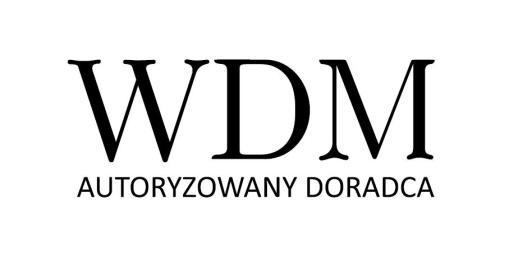 WDM
AUTORYZOWANY DORADCA